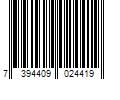 7 394409 024419